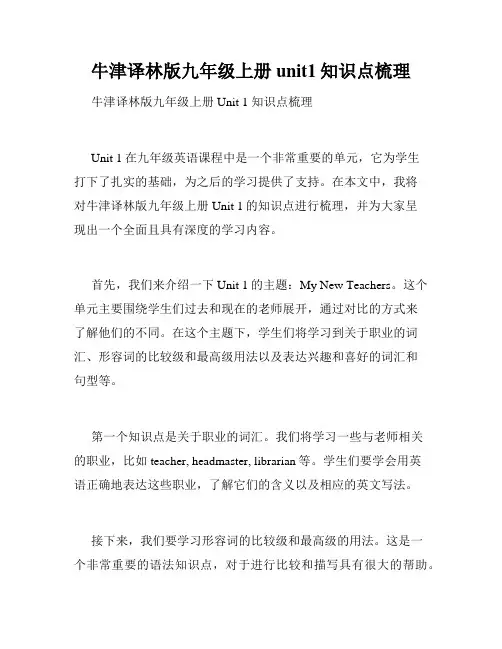 牛津译林版九年级上册 unit1 知识点梳理

牛津译林版九年级上册 Unit 1 知识点梳理

Unit 1 在九年级英语课程中是一个非常重要的单元，它为学生打下了扎实的基础，为之后的学习提供了支持。在本文中，我将对牛津译林版九年级上册 Unit 1 的知识点进行梳理，并为大家呈现出一个全面且具有深度的学习内容。

首先，我们来介绍一下 Unit 1 的主题：My New Teachers。这个单元主要围绕学生们过去和现在的老师展开，通过对比的方式来了解他们的不同。在这个主题下，学生们将学习到关于职业的词汇、形容词的比较级和最高级用法以及表达兴趣和喜好的词汇和句型等。

第一个知识点是关于职业的词汇。我们将学习一些与老师相关的职业，比如 teacher, headmaster, librarian 等。学生们要学会用英语正确地表达这些职业，了解它们的含义以及相应的英文写法。

接下来，我们要学习形容词的比较级和最高级的用法。这是一个非常重要的语法知识点，对于进行比较和描写具有很大的帮助。